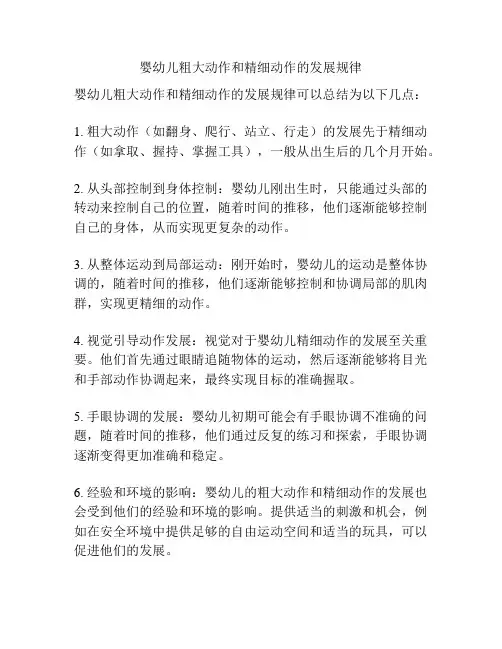 婴幼儿粗大动作和精细动作的发展规律

婴幼儿粗大动作和精细动作的发展规律可以总结为以下几点：

1. 粗大动作（如翻身、爬行、站立、行走）的发展先于精细动作（如拿取、握持、掌握工具），一般从出生后的几个月开始。

2. 从头部控制到身体控制：婴幼儿刚出生时，只能通过头部的转动来控制自己的位置，随着时间的推移，他们逐渐能够控制自己的身体，从而实现更复杂的动作。

3. 从整体运动到局部运动：刚开始时，婴幼儿的运动是整体协调的，随着时间的推移，他们逐渐能够控制和协调局部的肌肉群，实现更精细的动作。

4. 视觉引导动作发展：视觉对于婴幼儿精细动作的发展至关重要。他们首先通过眼睛追随物体的运动，然后逐渐能够将目光和手部动作协调起来，最终实现目标的准确握取。

5. 手眼协调的发展：婴幼儿初期可能会有手眼协调不准确的问题，随着时间的推移，他们通过反复的练习和探索，手眼协调逐渐变得更加准确和稳定。

6. 经验和环境的影响：婴幼儿的粗大动作和精细动作的发展也会受到他们的经验和环境的影响。提供适当的刺激和机会，例如在安全环境中提供足够的自由运动空间和适当的玩具，可以促进他们的发展。